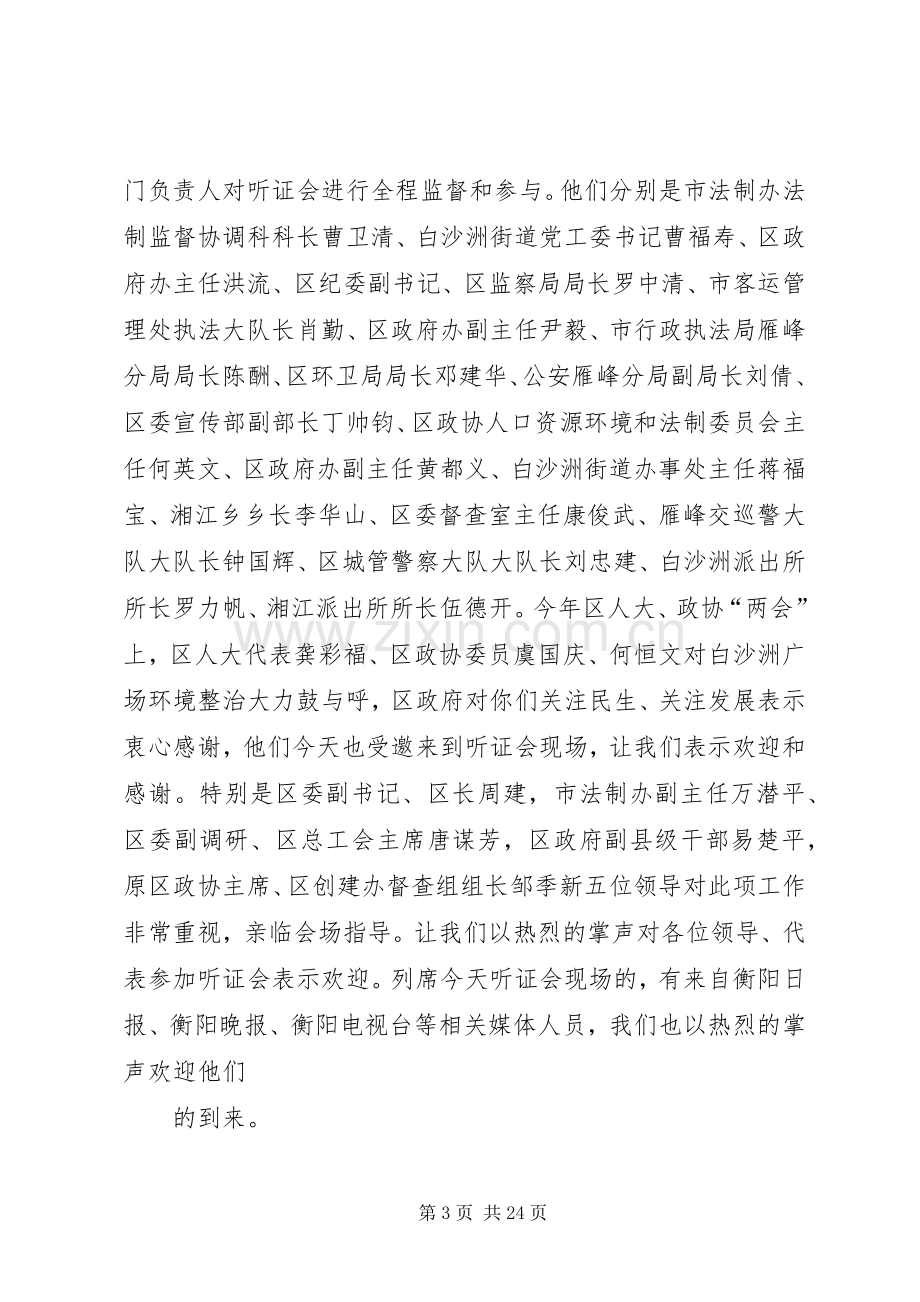 门负责人对听证会进行全程监督和参与。他们分别是市法制办法制监督协调科科长曹卫清、白沙洲街道党工委书记曹福寿、区政府办主任洪流、区纪委副书记、区监察局局长罗中清、市客运管理处执法大队长肖勤、区政府办副主任尹毅、市行政执法局雁峰分局局长陈酬、区环卫局局长邓建华、公安雁峰分局副局长刘倩、区委宣传部副部长丁帅钧、区政协人口资源环境和法制委员会主任何英文、区政府办副主任黄都义、白沙洲街道办事处主任蒋福宝、湘江乡乡长李华山、区委督查室主任康俊武、雁峰交巡警大队大队长钟国辉、区城管警察大队大队长刘忠建、白沙洲派出所所长罗力帆、湘江派出所所长伍德开。今年区人大、政协“两会”上，区人大代表龚彩福、区政协委员虞国庆、何恒文对白沙洲广场环境整治大力鼓与呼，区政府对你们关注民生、关注发展表示衷心感谢，他们今天也受邀来到听证会现场，让我们表示欢迎和感谢。特别是区委副书记、区长周建，市法制办副主任万潜平、区委副调研、区总工会主席唐谋芳，区政府副县级干部易楚平，原区政协主席、区创建办督查组组长邹季新五位领导对此项工作非常重视，亲临会场指导。让我们以热烈的掌声对各位领导、代表参加听证会表示欢迎。列席今天听证会现场的，有来自衡阳日报、衡阳晚报、衡阳电视台等相关媒体人员，我们也以热烈的掌声欢迎他们

的到来。

第3页 共24页

www.zixin.com.cn